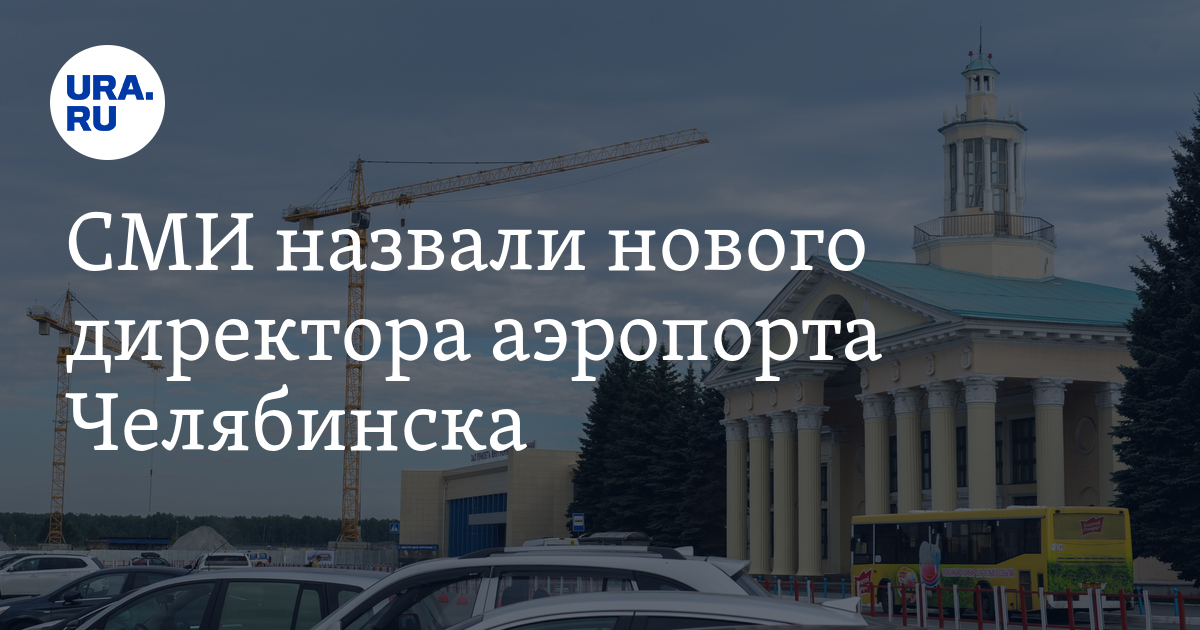 URA.RU

СМИ назвали нового директора аэропорта Челябинска